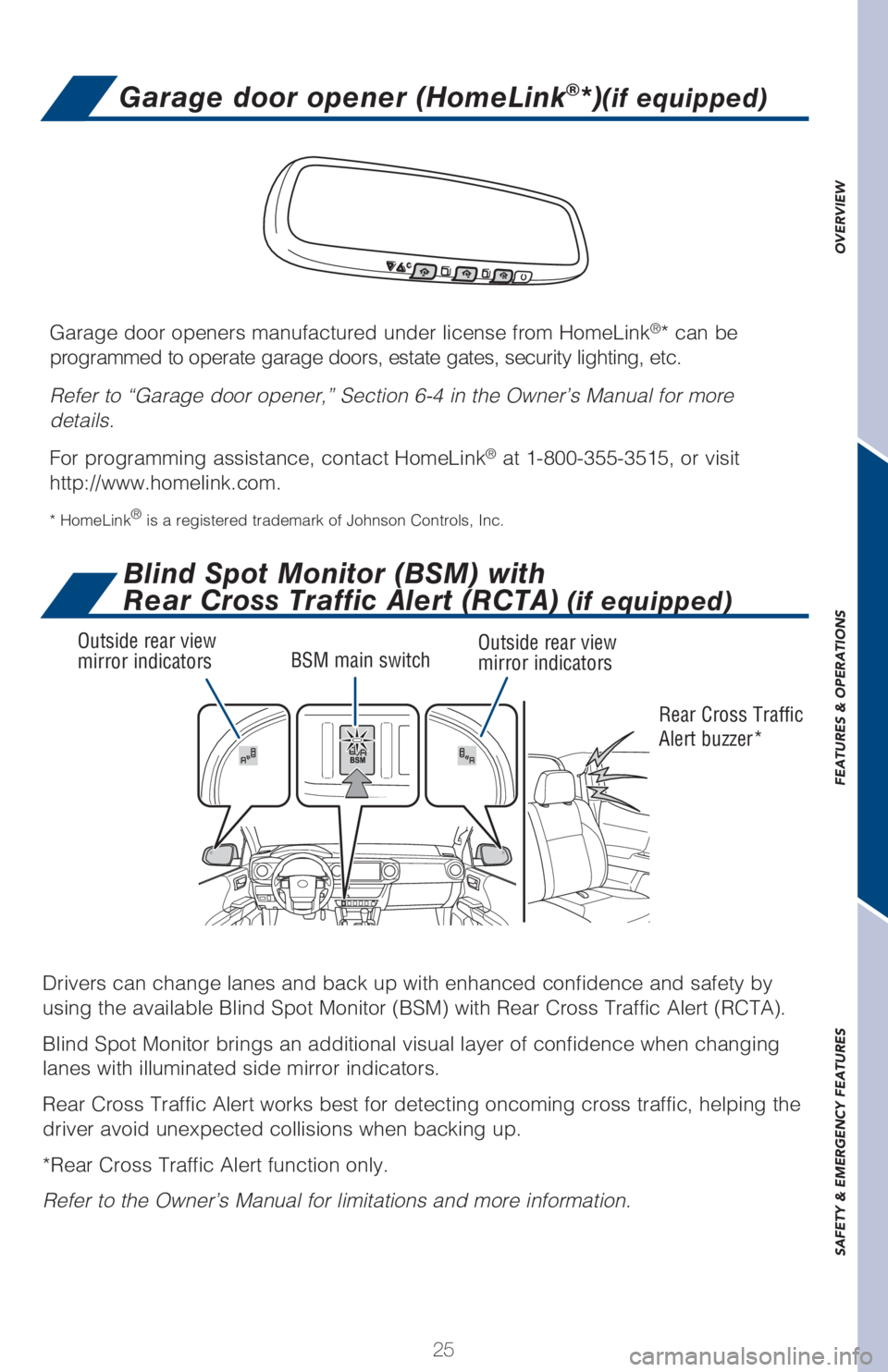 Garage door opener (HomeLink®*)(if equipped)

Garage door openers manufactured under license from HomeLink®* can be programmed to operate garage doors, estate gates, security lighting, etc.

Refer to “Garage door opener,” Section 6-4 in the Owner’s Manual for more details.

For programming assistance, contact HomeLink® at 1-800-355-3515, or visit http://www.homelink.com.

* HomeLink® is a registered trademark of Johnson Controls, Inc.

Blind Spot Monitor (BSM) with Rear Cross Traffic Alert (RCTA) (if equipped)

Outside rear view mirror indicators

BSM main switch

Outside rear view mirror indicators

Rear Cross Traffic Alert buzzer*

BSM

Drivers can change lanes and back up with enhanced confidence and safety by using the available Blind Spot Monitor (BSM) with Rear Cross Traffic Alert (RCTA).

Blind Spot Monitor brings an additional visual layer of confidence when changing lanes with illuminated side mirror indicators.

Rear Cross Traffic Alert works best for detecting oncoming cross traffic, helping the driver avoid unexpected collisions when backing up.

*Rear Cross Traffic Alert function only.

Refer to the Owner’s Manual for limitations and more information.

25

OVERVIEW

FEATURES & OPERATIONS

SAFETY & EMERGENCY FEATURES

carmanualsonline.info